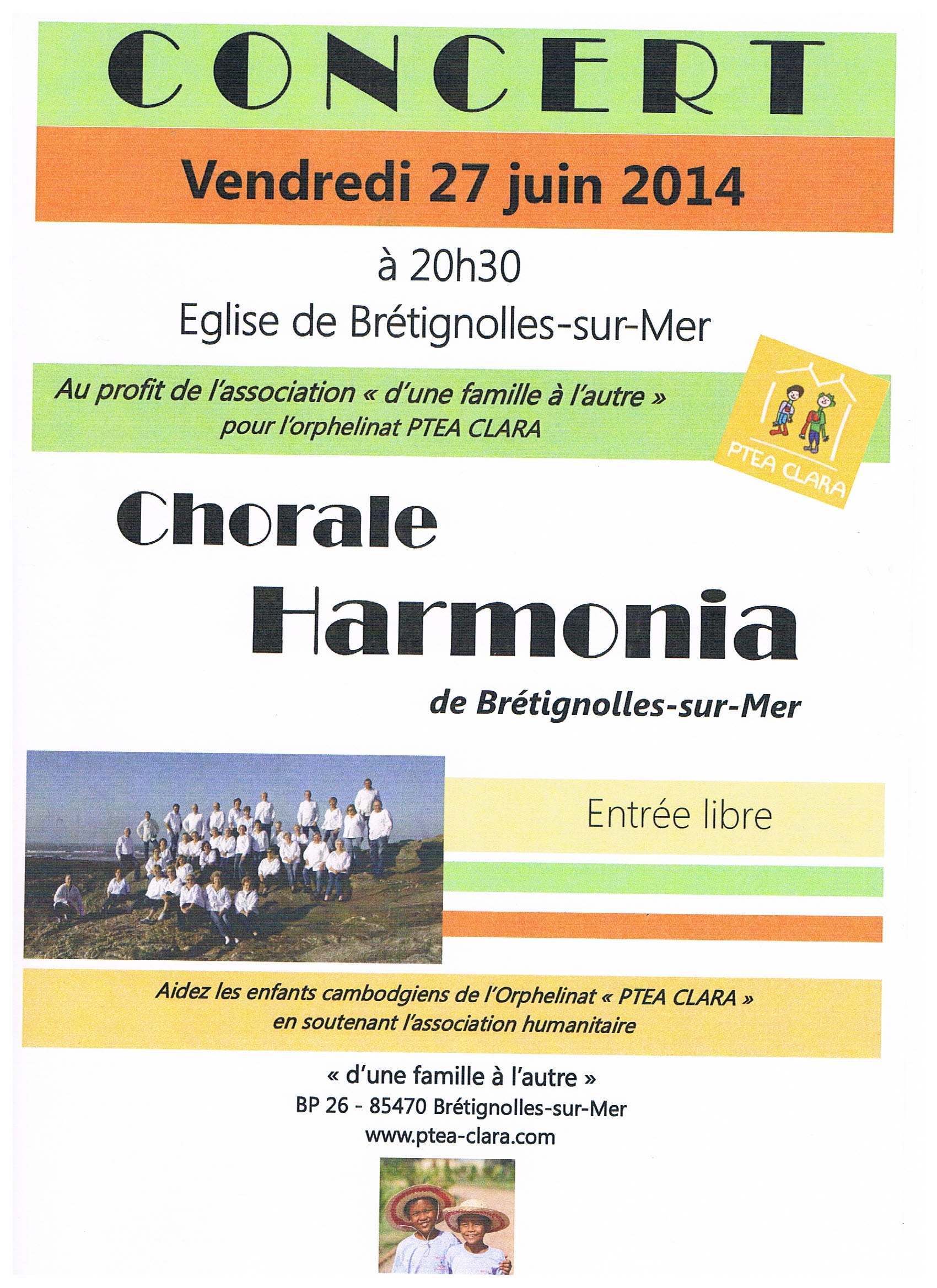 CONCERT

Vendredi 27 juin 2014

à 20h30

Eglise de Brétignolles-sur-Mer

Au profit de l'association « d'une famille à l'autre » pour l'orphelinat PTEA CLARA

PTEA CLARA

Chorale

Harmonia

de Brétignolles-sur-Mer

Entrée libre

Aidez les enfants cambodgiens de l'Orphelinat « PTEA CLARA » en soutenant l'association humanitaire

« d'une famille à l'autre »
BP 26 - 85470 Brétignolles-sur-Mer
www.ptea-clara.com